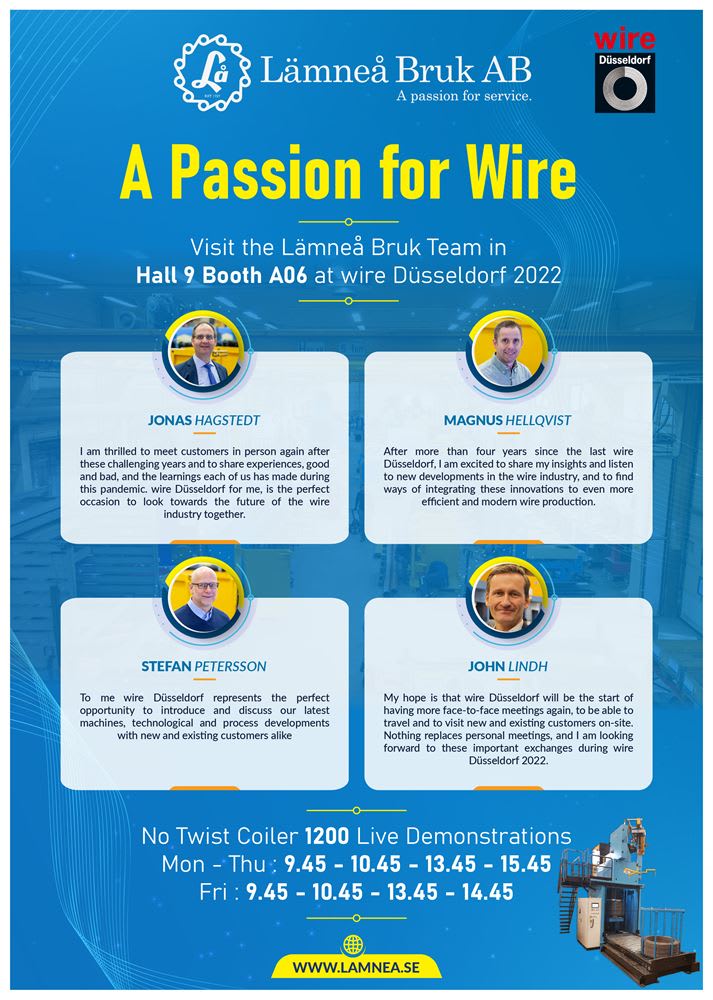 Lå
Lämneå Bruk AB
A passion for service.

wire
Düsseldorf

A Passion for Wire

Visit the Lämneå Bruk Team in
Hall 9 Booth A06 at wire Düsseldorf 2022

JONAS HAGSTEDT

I am thrilled to meet customers in person again after these challenging years and to share experiences, good and bad, and the learnings each of us has made during this pandemic. wire Düsseldorf for me, is the perfect occasion to look towards the future of the wire industry together.

MAGNUS HELLQVIST

After more than four years since the last wire Düsseldorf, I am excited to share my insights and listen to new developments in the wire industry, and to find ways of integrating these innovations to even more efficient and modern wire production.

STEFAN PETERSSON

To me wire Düsseldorf represents the perfect opportunity to introduce and discuss our latest machines, technological and process developments with new and existing customers alike

JOHN LINDH

My hope is that wire Düsseldorf will be the start of having more face-to-face meetings again, to be able to travel and to visit new and existing customers on-site. Nothing replaces personal meetings, and I am looking forward to these important exchanges during wire Düsseldorf 2022.

No Twist Coiler 1200 Live Demonstrations
Mon - Thu : 9.45 - 10.45 - 13.45 - 15.45
Fri : 9.45 - 10.45 - 13.45 - 14.45

WWW.LAMNEA.SE